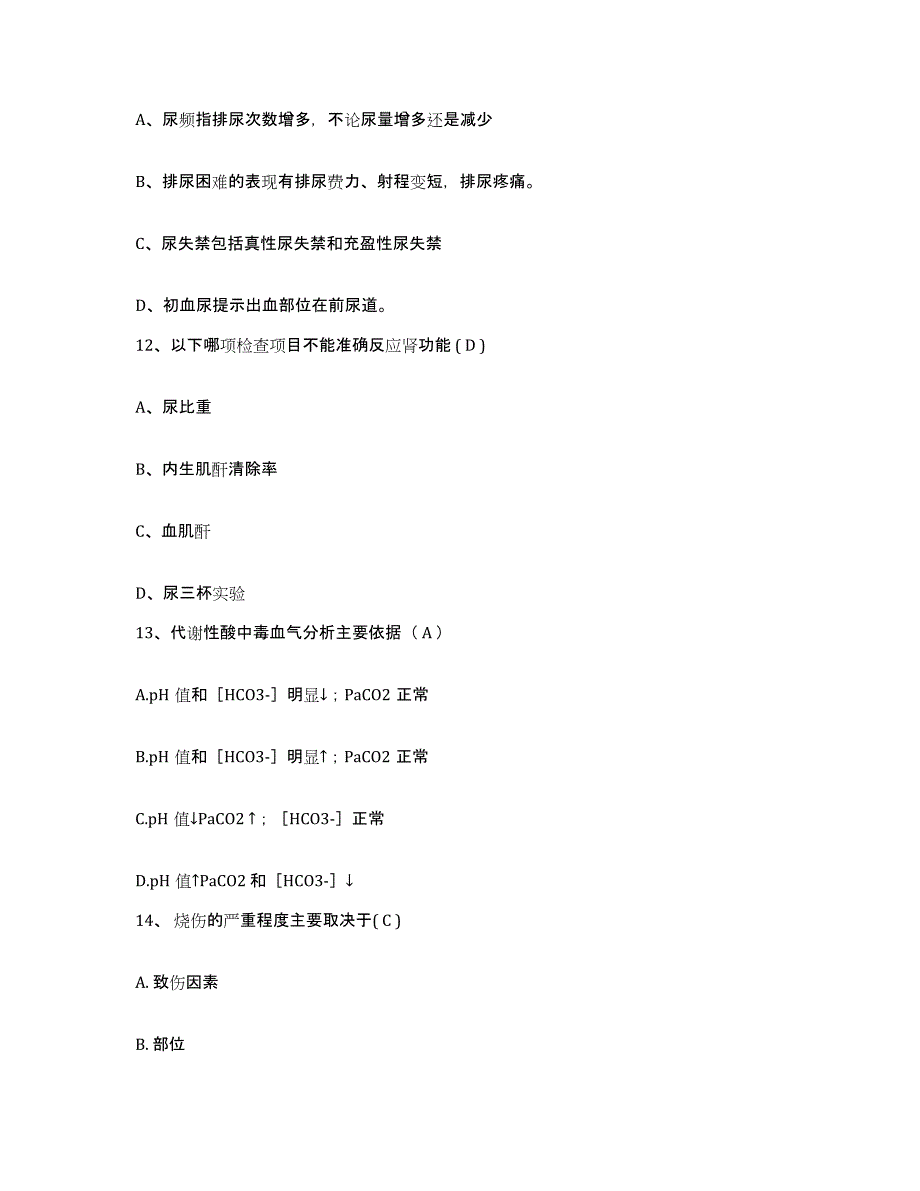 A、尿频指排尿次数增多，不论尿量增多还是减少

B、排尿困难的表现有排尿费力、射程变短，排尿疼痛。

C、尿失禁包括真性尿失禁和充盈性尿失禁

D、初血尿提示出血部位在前尿道。

12、以下哪项检查项目不能准确反应肾功能（D）

A、尿比重

B、内生肌酐清除率

C、血肌酐

D、尿三杯实验

13、代谢性酸中毒血气分析主要依据（A）

A.pH 值和［HCO3-］明显↓；PaCO2 正常

B.pH 值和［HCO3-］明显↑；PaCO2 正常

C.pH 值↓PaCO2↑；［HCO3-］正常

D.pH 值↑PaCO2 和［HCO3-］↓

14、烧伤的严重程度主要取决于（C）

A. 致伤因素

B. 部位